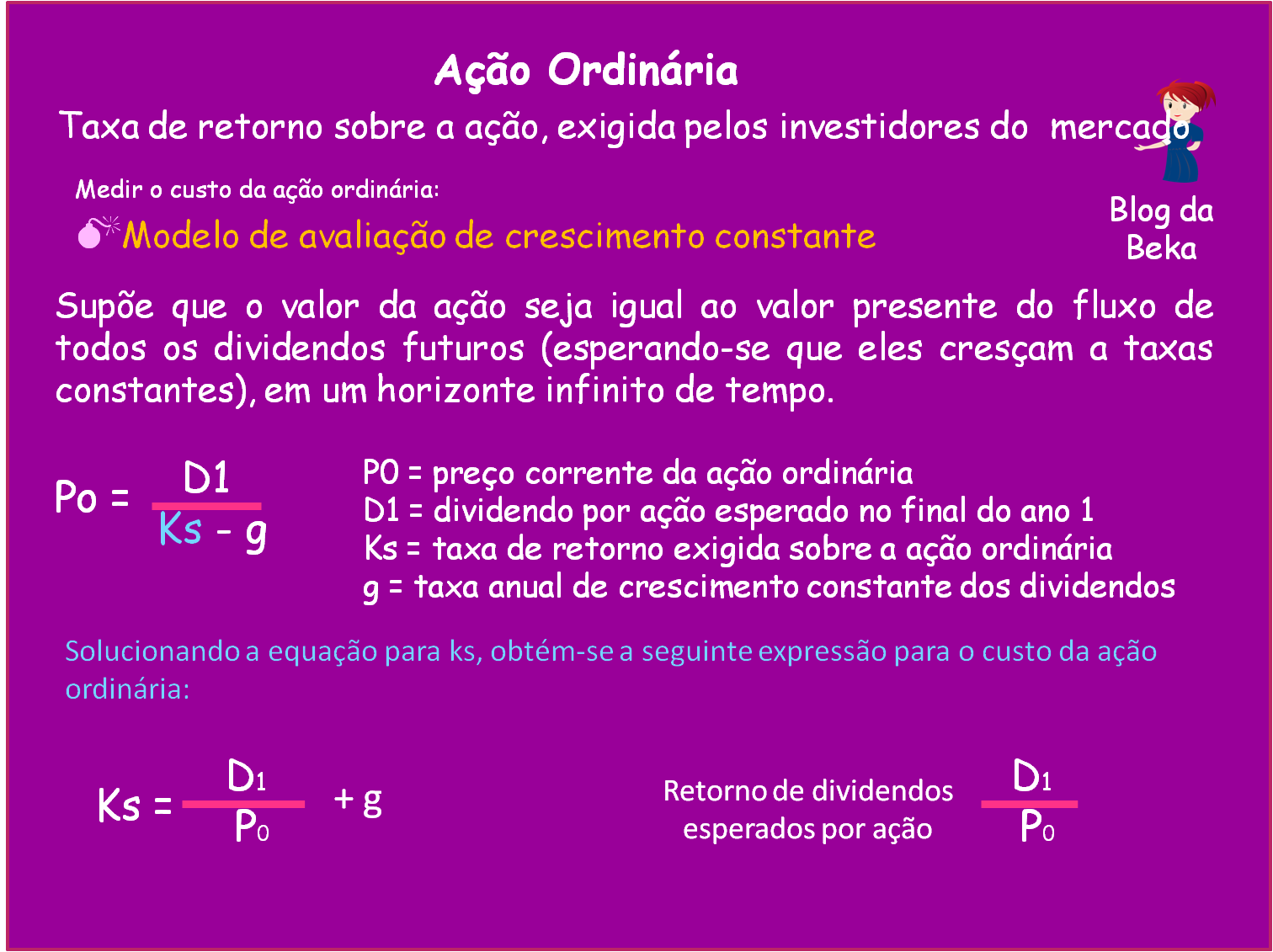 Ação Ordinária

Taxa de retorno sobre a ação, exigida pelos investidores do mercado

Blog da Beka

Medir o custo da ação ordinária:

Modelo de avaliação de crescimento constante

Supõe que o valor da ação seja igual ao valor presente do fluxo de todos os dividendos futuros (esperando-se que eles cresçam a taxas constantes), em um horizonte infinito de tempo.

$Po = \frac{D1}{Ks - g}$

P0 = preço corrente da ação ordinária
D1 = dividendo por ação esperado no final do ano 1
Ks = taxa de retorno exigida sobre a ação ordinária
g = taxa anual de crescimento constante dos dividendos

Solucionando a equação para ks, obtém-se a seguinte expressão para o custo da ação ordinária:

$Ks = \frac{D_1}{P_0} + g$

Retorno de dividendos esperados por ação $\frac{D_1}{P_0}$